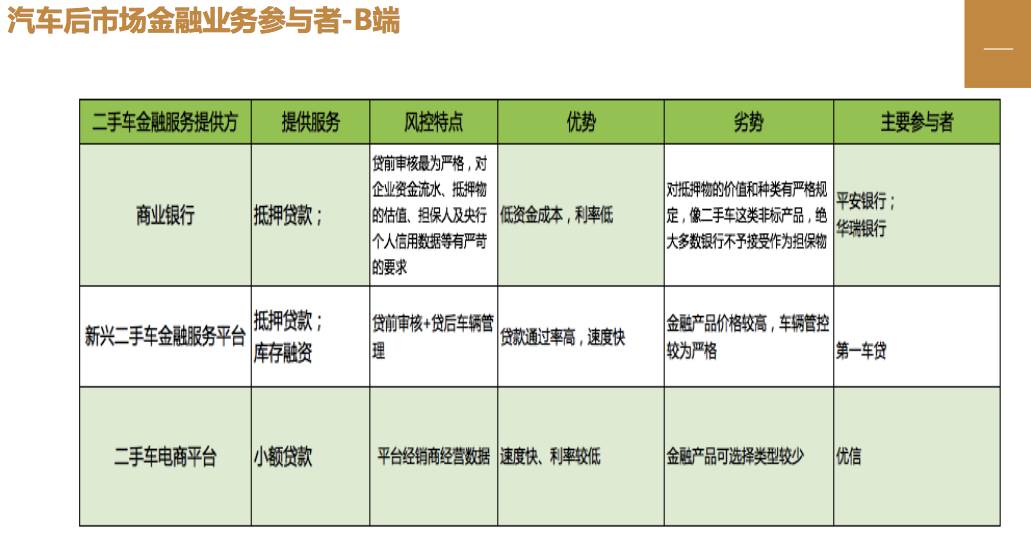 汽车后市场金融业务参与者-B端

| 二手车金融服务提供方 | 提供服务 | 风控特点 | 优势 | 劣势 | 主要参与者 |
|---|---|---|---|---|---|
| 商业银行 | 抵押贷款； | 贷前审核最为严格，对企业资金流水、抵押物的估值、担保人及央行个人信用数据等有严苛的要求 | 低资金成本，利率低 | 对抵押物的价值和种类有严格规定，像二手车这类非标产品，绝大多数银行不予接受作为担保物 | 平安银行；华瑞银行 |
| 新兴二手车金融服务平台 | 抵押贷款；库存融资 | 贷前审核+贷后车辆管理 | 贷款通过率高，速度快 | 金融产品价格较高，车辆管控较为严格 | 第一车贷 |
| 二手车电商平台 | 小额贷款 | 平台经销商经营数据 | 速度快、利率较低 | 金融产品可选择类型较少 | 优信 |